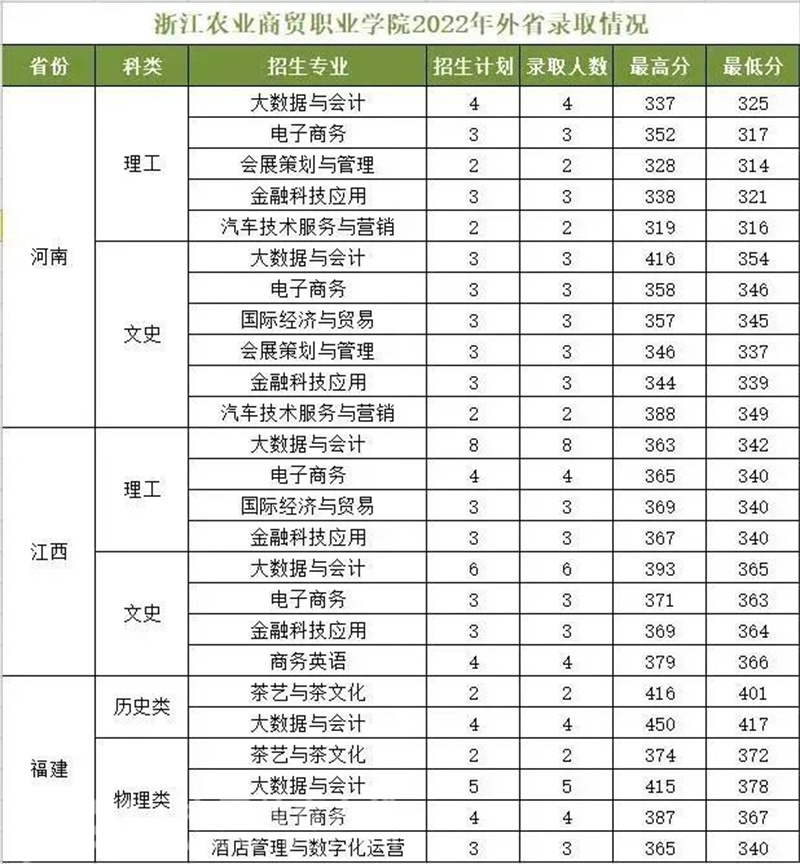 浙江农业商贸职业学院2022年外省录取情况

| 省份 | 科类 | 招生专业 | 招生计划 | 录取人数 | 最高分 | 最低分 |
|---|---|---|---|---|---|---|
| 河南 | 理工 | 大数据与会计 | 4 | 4 | 337 | 325 |
| | | 电子商务 | 3 | 3 | 352 | 317 |
| | | 会展策划与管理 | 2 | 2 | 328 | 314 |
| | | 金融科技应用 | 3 | 3 | 338 | 321 |
| | | 汽车技术服务与营销 | 2 | 2 | 319 | 316 |
| | 文史 | 大数据与会计 | 3 | 3 | 416 | 354 |
| | | 电子商务 | 3 | 3 | 358 | 346 |
| | | 国际经济与贸易 | 3 | 3 | 357 | 345 |
| | | 会展策划与管理 | 3 | 3 | 346 | 337 |
| | | 金融科技应用 | 3 | 3 | 344 | 339 |
| | | 汽车技术服务与营销 | 2 | 2 | 388 | 349 |
| 江西 | 理工 | 大数据与会计 | 8 | 8 | 363 | 342 |
| | | 电子商务 | 4 | 4 | 365 | 340 |
| | | 国际经济与贸易 | 3 | 3 | 369 | 340 |
| | | 金融科技应用 | 3 | 3 | 367 | 340 |
| | 文史 | 大数据与会计 | 6 | 6 | 393 | 365 |
| | | 电子商务 | 3 | 3 | 371 | 363 |
| | | 金融科技应用 | 3 | 3 | 369 | 364 |
| | | 商务英语 | 4 | 4 | 379 | 366 |
| 福建 | 历史类 | 茶艺与茶文化 | 2 | 2 | 416 | 401 |
| | | 大数据与会计 | 4 | 4 | 450 | 417 |
| | 物理类 | 茶艺与茶文化 | 2 | 2 | 374 | 372 |
| | | 大数据与会计 | 5 | 5 | 415 | 378 |
| | | 电子商务 | 4 | 4 | 387 | 367 |
| | | 酒店管理与数字化运营 | 3 | 3 | 365 | 340 |